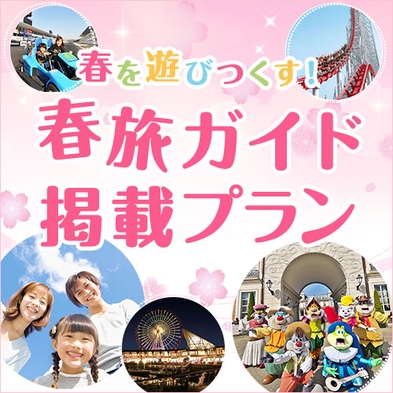 春を遊びつくす!
春旅ガイド
掲載プラン